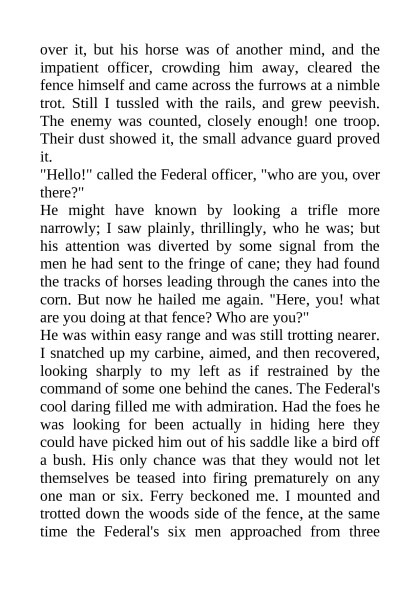 over it, but his horse was of another mind, and the impatient officer, crowding him away, cleared the fence himself and came across the furrows at a nimble trot. Still I tussled with the rails, and grew peevish. The enemy was counted, closely enough! one troop. Their dust showed it, the small advance guard proved it.
"Hello!" called the Federal officer, "who are you, over there?"
He might have known by looking a trifle more narrowly; I saw plainly, thrillingly, who he was; but his attention was diverted by some signal from the men he had sent to the fringe of cane; they had found the tracks of horses leading through the canes into the corn. But now he hailed me again. "Here, you! what are you doing at that fence? Who are you?"
He was within easy range and was still trotting nearer. I snatched up my carbine, aimed, and then recovered, looking sharply to my left as if restrained by the command of some one behind the canes. The Federal's cool daring filled me with admiration. Had the foes he was looking for been actually in hiding here they could have picked him out of his saddle like a bird off a bush. His only chance was that they would not let themselves be teased into firing prematurely on any one man or six. Ferry beckoned me. I mounted and trotted down the woods side of the fence, at the same time the Federal's six men approached from three